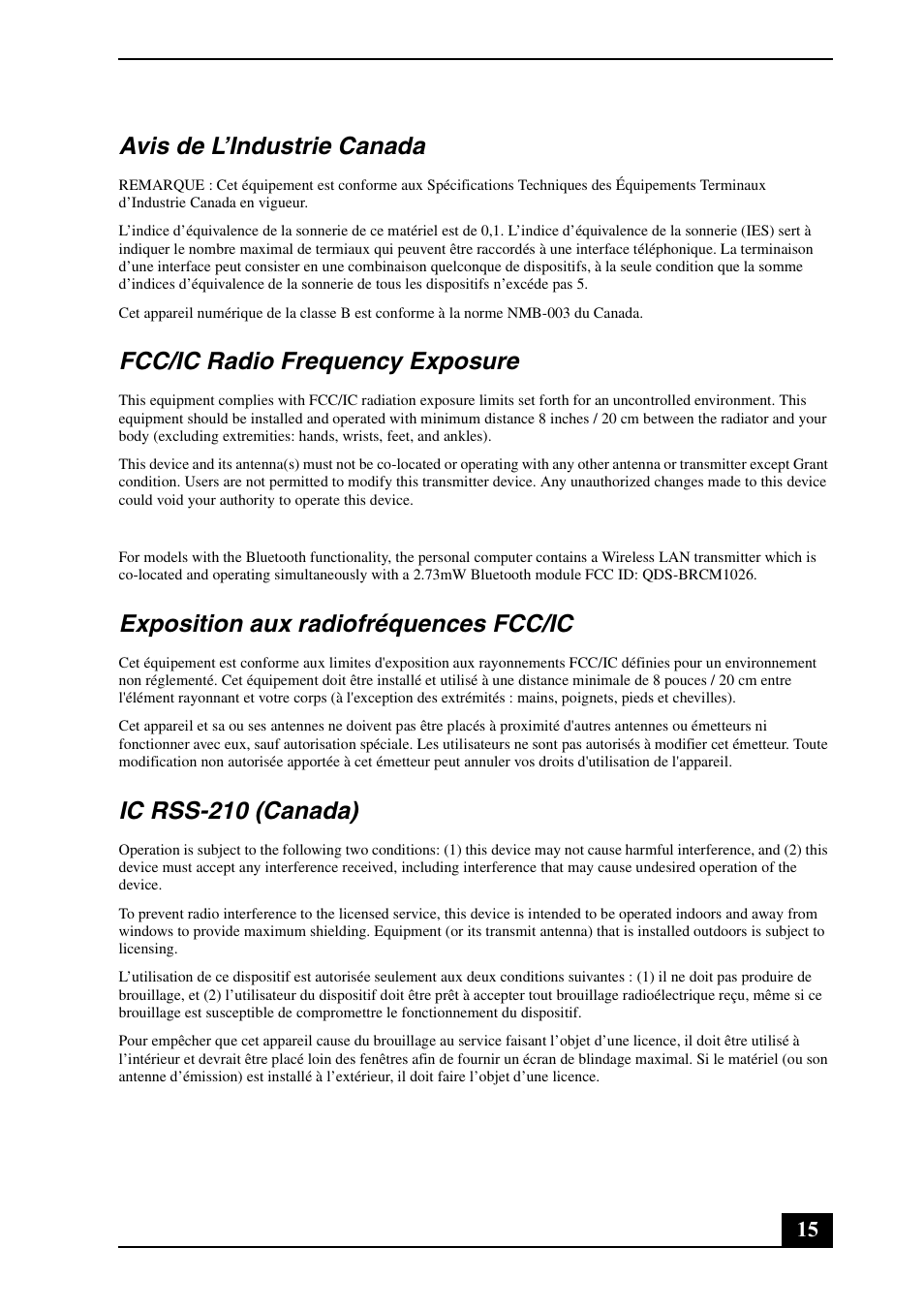 Avis de L’Industrie Canada

REMARQUE : Cet équipement est conforme aux Spécifications Techniques des Équipements Terminaux d’Industrie Canada en vigueur.

L’indice d’équivalence de la sonnerie de ce matériel est de 0,1. L’indice d’équivalence de la sonnerie (IES) sert à indiquer le nombre maximal de termiaux qui peuvent être raccordés à une interface téléphonique. La terminaison d’une interface peut consister en une combinaison quelconque de dispositifs, à la seule condition que la somme d’indices d’équivalence de la sonnerie de tous les dispositifs n’excéde pas 5.

Cet appareil numérique de la classe B est conforme à la norme NMB-003 du Canada.

FCC/IC Radio Frequency Exposure

This equipment complies with FCC/IC radiation exposure limits set forth for an uncontrolled environment. This equipment should be installed and operated with minimum distance 8 inches / 20 cm between the radiator and your body (excluding extremities: hands, wrists, feet, and ankles).

This device and its antenna(s) must not be co-located or operating with any other antenna or transmitter except Grant condition. Users are not permitted to modify this transmitter device. Any unauthorized changes made to this device could void your authority to operate this device.

For models with the Bluetooth functionality, the personal computer contains a Wireless LAN transmitter which is co-located and operating simultaneously with a 2.73mW Bluetooth module FCC ID: QDS-BRCM1026.

Exposition aux radiofréquences FCC/IC

Cet équipement est conforme aux limites d'exposition aux rayonnements FCC/IC définies pour un environnement non réglementé. Cet équipement doit être installé et utilisé à une distance minimale de 8 pouces / 20 cm entre l'élément rayonnant et votre corps (à l'exception des extrémités : mains, poignets, pieds et chevilles).

Cet appareil et sa ou ses antennes ne doivent pas être placés à proximité d'autres antennes ou émetteurs ni fonctionner avec eux, sauf autorisation spéciale. Les utilisateurs ne sont pas autorisés à modifier cet émetteur. Toute modification non autorisée apportée à cet émetteur peut annuler vos droits d'utilisation de l'appareil.

IC RSS-210 (Canada)

Operation is subject to the following two conditions: (1) this device may not cause harmful interference, and (2) this device must accept any interference received, including interference that may cause undesired operation of the device.

To prevent radio interference to the licensed service, this device is intended to be operated indoors and away from windows to provide maximum shielding. Equipment (or its transmit antenna) that is installed outdoors is subject to licensing.

L’utilisation de ce dispositif est autorisée seulement aux deux conditions suivantes : (1) il ne doit pas produire de brouillage, et (2) l’utilisateur du dispositif doit être prêt à accepter tout brouillage radioélectrique reçu, même si ce brouillage est susceptible de compromettre le fonctionnement du dispositif.

Pour empêcher que cet appareil cause du brouillage au service faisant l’objet d’une licence, il doit être utilisé à l’intérieur et devrait être placé loin des fenêtres afin de fournir un écran de blindage maximal. Si le matériel (ou son antenne d’émission) est installé à l’extérieur, il doit faire l’objet d’une licence.

15